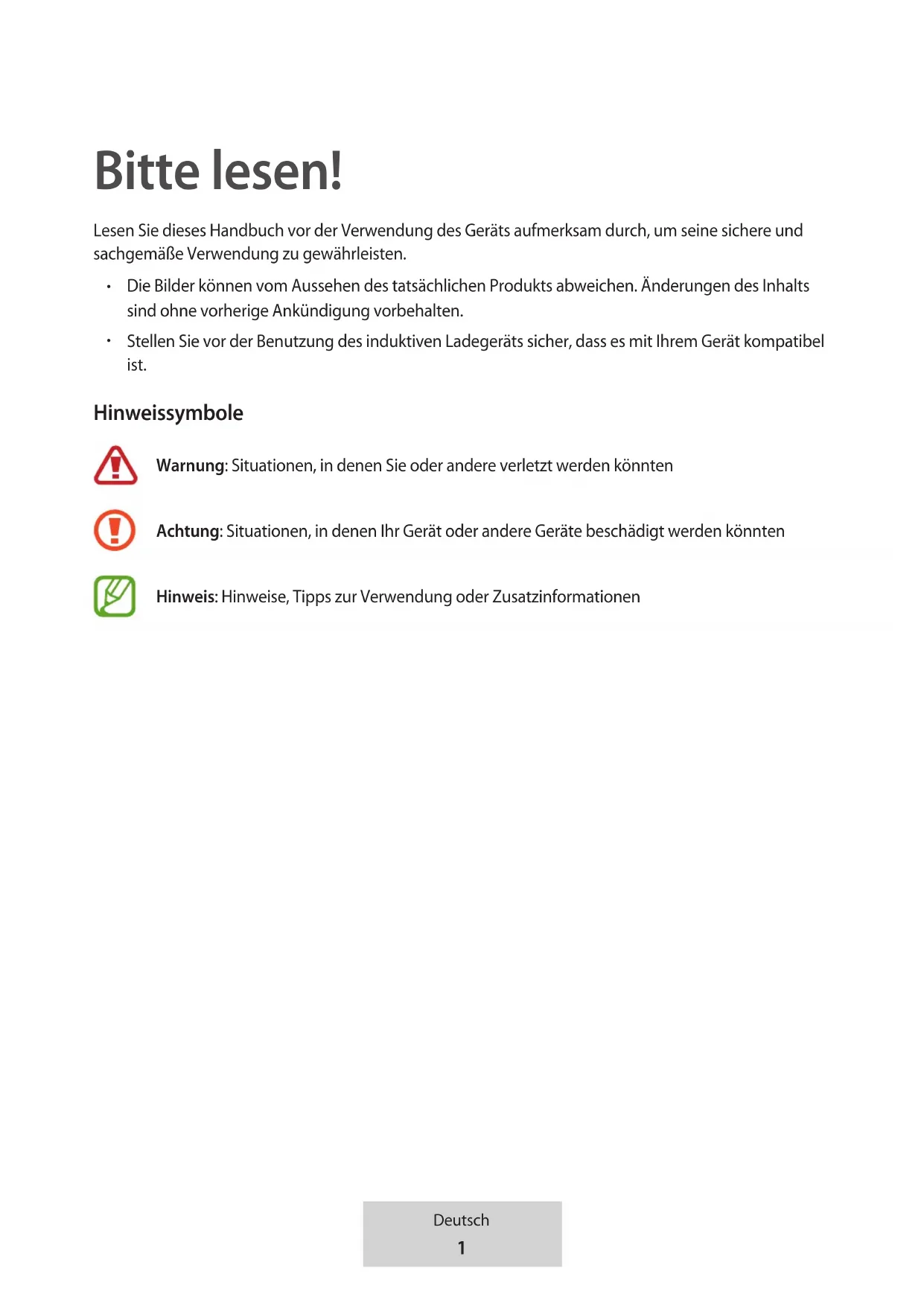 Bitte lesen!

Lesen Sie dieses Handbuch vor der Verwendung des Geräts aufmerksam durch, um seine sichere und sachgemäße Verwendung zu gewährleisten.

• Die Bilder können vom Aussehen des tatsächlichen Produkts abweichen. Änderungen des Inhalts sind ohne vorherige Ankündigung vorbehalten.
• Stellen Sie vor der Benutzung des induktiven Ladegeräts sicher, dass es mit Ihrem Gerät kompatibel ist.

Hinweissymbole

Warnung: Situationen, in denen Sie oder andere verletzt werden könnten

Achtung: Situationen, in denen Ihr Gerät oder andere Geräte beschädigt werden könnten

Hinweis: Hinweise, Tipps zur Verwendung oder Zusatzinformationen

Deutsch
1